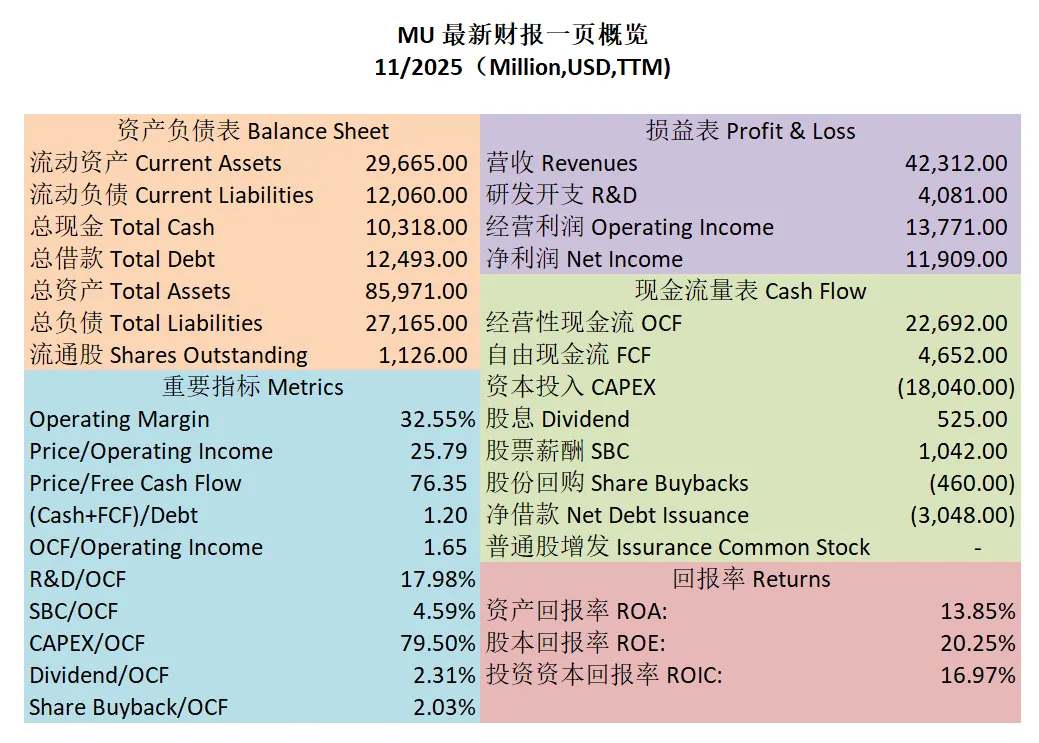 MU 最新财报一页概览
11/2025（Million,USD,TTM)

资产负债表 Balance Sheet
流动资产 Current Assets 29,665.00
流动负债 Current Liabilities 12,060.00
总现金 Total Cash 10,318.00
总借款 Total Debt 12,493.00
总资产 Total Assets 85,971.00
总负债 Total Liabilities 27,165.00
流通股 Shares Outstanding 1,126.00

重要指标 Metrics
Operating Margin 32.55%
Price/Operating Income 25.79
Price/Free Cash Flow 76.35
(Cash+FCF)/Debt 1.20
OCF/Operating Income 1.65
R&D/OCF 17.98%
SBC/OCF 4.59%
CAPEX/OCF 79.50%
Dividend/OCF 2.31%
Share Buyback/OCF 2.03%

损益表 Profit & Loss
营收 Revenues 42,312.00
研发开支 R&D 4,081.00
经营利润 Operating Income 13,771.00
净利润 Net Income 11,909.00

现金流量表 Cash Flow
经营性现金流 OCF 22,692.00
自由现金流 FCF 4,652.00
资本投入 CAPEX (18,040.00)
股息 Dividend 525.00
股票薪酬 SBC 1,042.00
股份回购 Share Buybacks (460.00)
净借款 Net Debt Issuance (3,048.00)
普通股增发 Issurance Common Stock -

回报率 Returns
资产回报率 ROA: 13.85%
股本回报率 ROE: 20.25%
投资资本回报率 ROIC: 16.97%